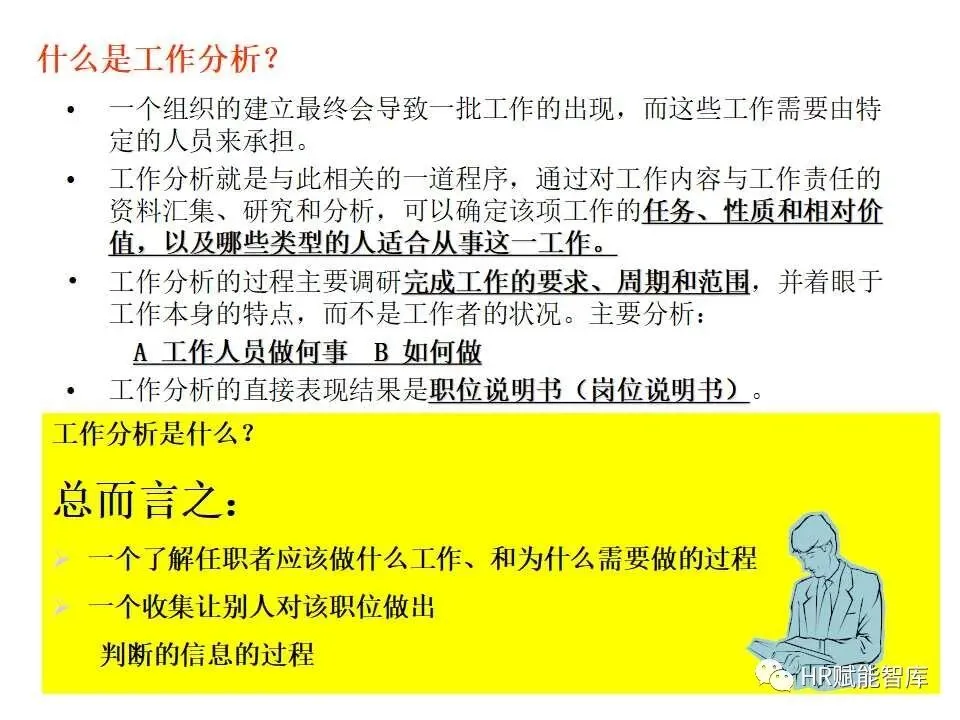 什么是工作分析？

• 一个组织的建立最终会导致一批工作的出现，而这些工作需要由特定的人员来承担。

• 工作分析就是与此相关的一道程序，通过对工作内容与工作责任的资料汇集、研究和分析，可以确定该项工作的任务、性质和相对价值，以及哪些类型的人适合从事这一工作。

• 工作分析的过程主要调研完成工作的要求、周期和范围，并着眼于工作本身的特点，而不是工作者的状况。主要分析：

A 工作人员做何事 B 如何做

• 工作分析的直接表现结果是职位说明书（岗位说明书）。

工作分析是什么？

总而言之：

➢ 一个了解任职者应该做什么工作、和为什么需要做的过程

➢ 一个收集让别人对该职位做出判断的信息的过程

HR赋能智库